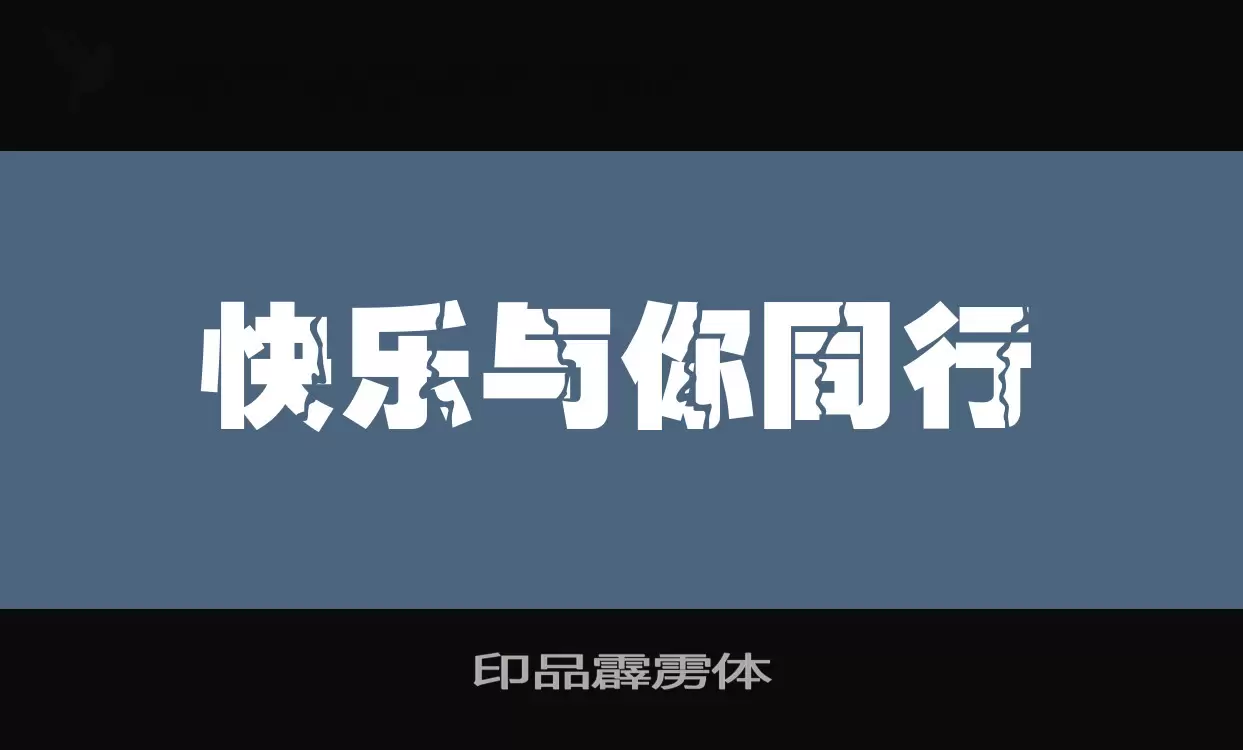 快乐与你同行

印品霹雳体